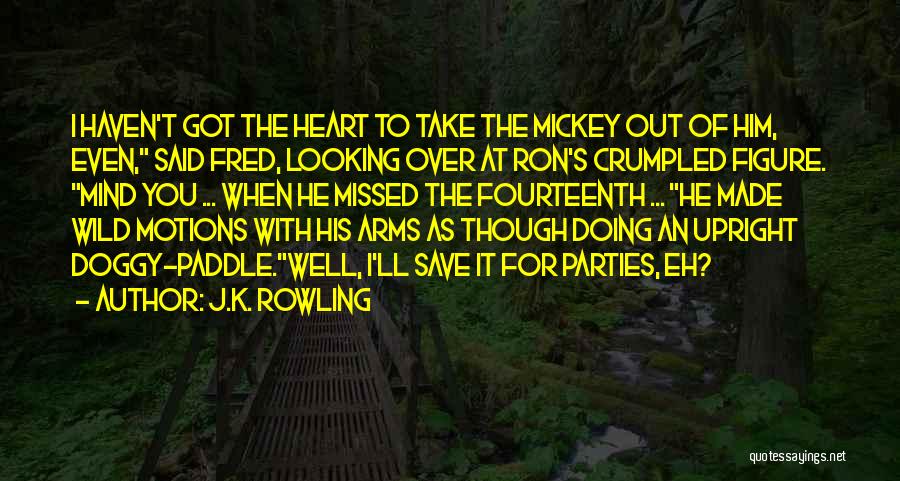 I HAVEN'T GOT THE HEART TO TAKE THE MICKEY OUT OF HIM, EVEN," SAID FRED, LOOKING OVER AT RON'S CRUMPLED FIGURE. "MIND YOU ... WHEN HE MISSED THE FOURTEENTH ... "HE MADE WILD MOTIONS WITH HIS ARMS AS THOUGH DOING AN UPRIGHT DOGGY-PADDLE."WELL, I'LL SAVE IT FOR PARTIES, EH?
- AUTHOR: J.K. ROWLING

quotessayings.net